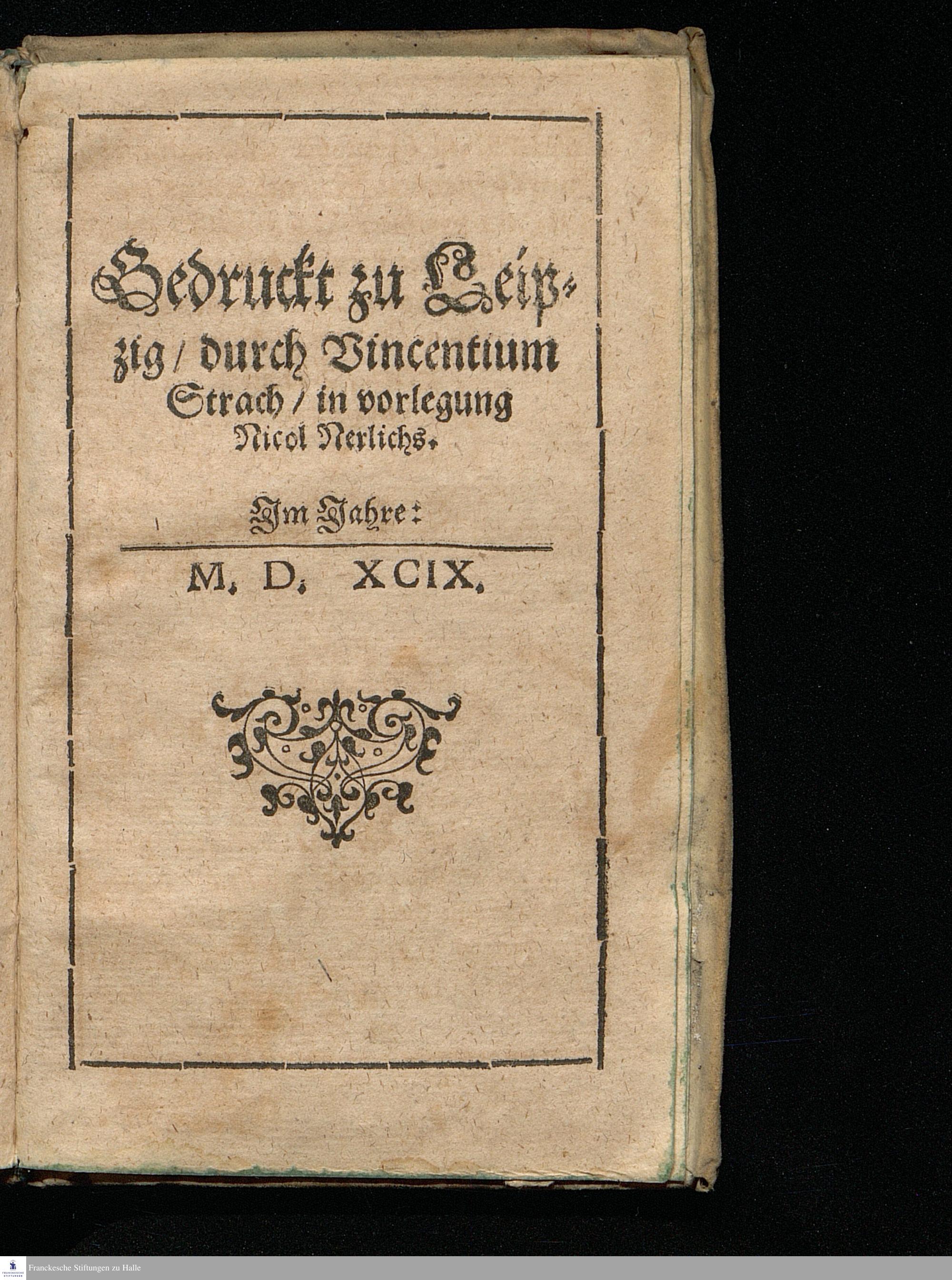 Gedruckt zu Leipzig / durch Vincentium Strach / in vorlegung Nicol Nerlichs.

Im Jahre:

M. D. XCIX.

Franckesche Stiftungen zu Halle